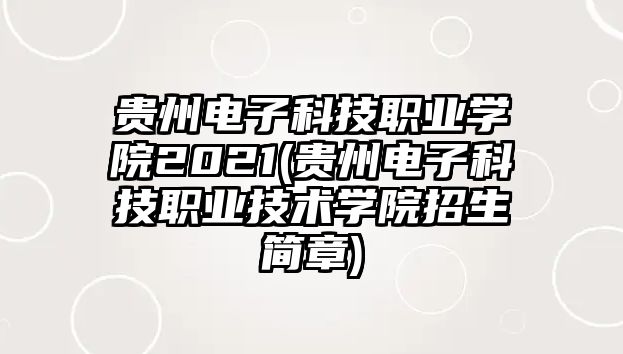 贵州电子科技职业学院2021(贵州电子科技职业技术学院招生简章)